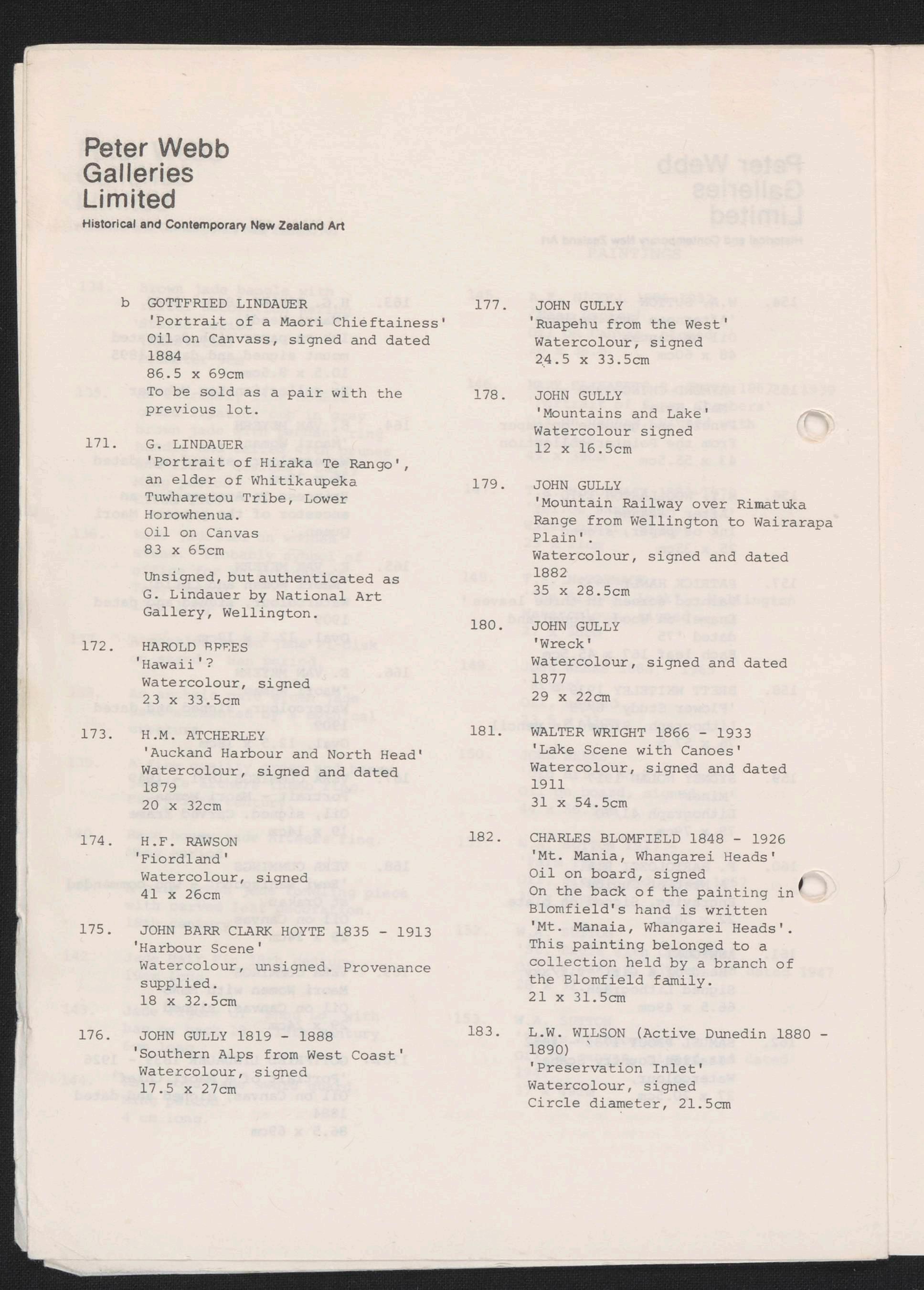 Peter Webb
Galleries
Limited
Historical and Contemporary New Zealand Art

b GOTTFRIED LINDAUER
'Portrait of a Maori Chieftainess'
Oil on Canvass, signed and dated 1884
86.5 x 69cm
To be sold as a pair with the previous lot.

171. G. LINDAUER
'Portrait of Hiraka Te Rango', an elder of Whitikaupeka Tuwharetou Tribe, Lower Horowhenua.
Oil on Canvas
83 x 65cm
Unsigned, but authenticated as G. Lindauer by National Art Gallery, Wellington.

172. HAROLD BREES
'Hawaii'?
Watercolour, signed
23 x 33.5cm

173. H.M. ATCHERLEY
'Auckand Harbour and North Head'
Watercolour, signed and dated 1879
20 x 32cm

174. H.F. RAWSON
'Fiordland'
Watercolour, signed
41 x 26cm

175. JOHN BARR CLARK HOYTE 1835 - 1913
'Harbour Scene'
Watercolour, unsigned. Provenance supplied.
18 x 32.5cm

176. JOHN GULLY 1819 - 1888
'Southern Alps from West Coast'
Watercolour, signed
17.5 x 27cm

177. JOHN GULLY
'Ruapehu from the West'
Watercolour, signed
24.5 x 33.5cm

178. JOHN GULLY
'Mountains and Lake'
Watercolour signed
12 x 16.5cm

179. JOHN GULLY
'Mountain Railway over Rimatuka Range from Wellington to Wairarapa Plain'.
Watercolour, signed and dated 1882
35 x 28.5cm

180. JOHN GULLY
'Wreck'
Watercolour, signed and dated 1877
29 x 22cm

181. WALTER WRIGHT 1866 - 1933
'Lake Scene with Canoes'
Watercolour, signed and dated 1911
31 x 54.5cm

182. CHARLES BLOMFIELD 1848 - 1926
'Mt. Mania, Whangarei Heads'
Oil on board, signed
On the back of the painting in Blomfield's hand is written 'Mt. Manaia, Whangarei Heads'. This painting belonged to a collection held by a branch of the Blomfield family.
21 x 31.5cm

183. L.W. WILSON (Active Dunedin 1880 - 1890)
'Preservation Inlet'
Watercolour, signed
Circle diameter, 21.5cm